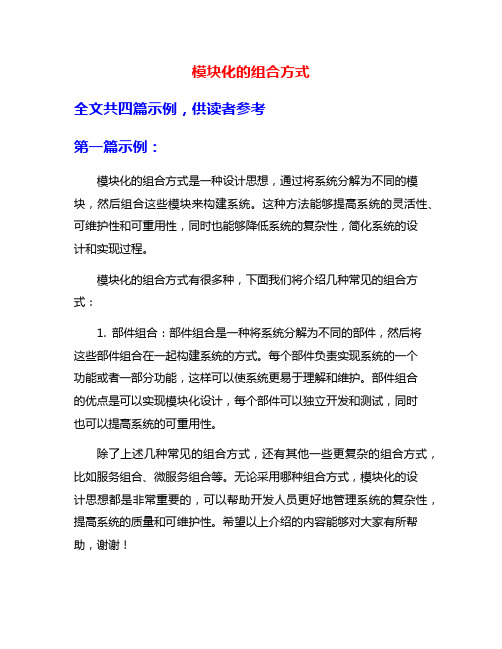 模块化的组合方式

全文共四篇示例，供读者参考

第一篇示例：

模块化的组合方式是一种设计思想，通过将系统分解为不同的模块，然后组合这些模块来构建系统。这种方法能够提高系统的灵活性、可维护性和可重用性，同时也能够降低系统的复杂性，简化系统的设计和实现过程。

模块化的组合方式有很多种，下面我们将介绍几种常见的组合方式：

1. 部件组合：部件组合是一种将系统分解为不同的部件，然后将这些部件组合在一起构建系统的方式。每个部件负责实现系统的一个功能或者一部分功能，这样可以使系统更易于理解和维护。部件组合的优点是可以实现模块化设计，每个部件可以独立开发和测试，同时也可以提高系统的可重用性。

除了上述几种常见的组合方式，还有其他一些更复杂的组合方式，比如服务组合、微服务组合等。无论采用哪种组合方式，模块化的设计思想都是非常重要的，可以帮助开发人员更好地管理系统的复杂性，提高系统的质量和可维护性。希望以上介绍的内容能够对大家有所帮助，谢谢！